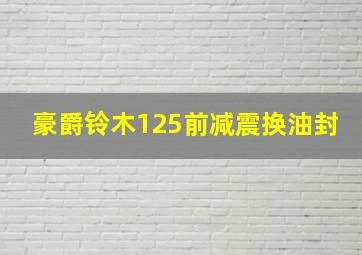 豪爵铃木125前减震换油封